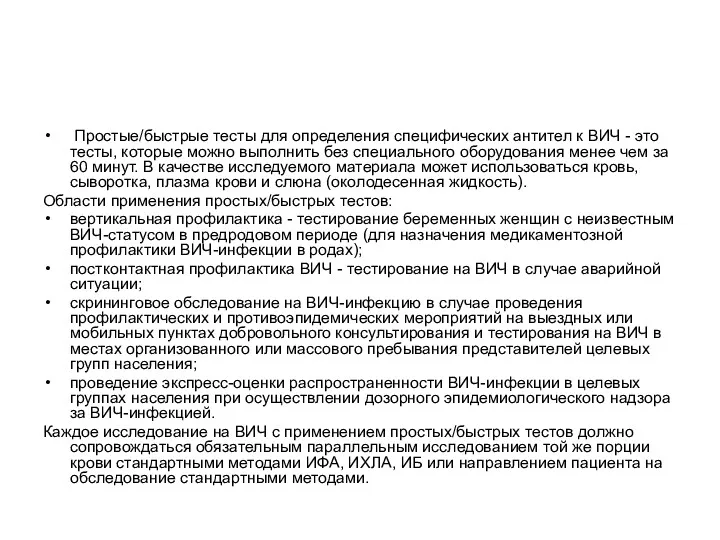 • Простые/быстрые тесты для определения специфических антител к ВИЧ - это тесты, которые можно выполнить без специального оборудования менее чем за 60 минут. В качестве исследуемого материала может использоваться кровь, сыворотка, плазма крови и слюна (околодесенная жидкость).

Области применения простых/быстрых тестов:

• вертикальная профилактика - тестирование беременных женщин с неизвестным ВИЧ-статусом в предродовом периоде (для назначения медикаментозной профилактики ВИЧ-инфекции в родах);

• постконтактная профилактика ВИЧ - тестирование на ВИЧ в случае аварийной ситуации;

• скрининговое обследование на ВИЧ-инфекцию в случае проведения профилактических и противоэпидемических мероприятий на выездных или мобильных пунктах добровольного консультирования и тестирования на ВИЧ в местах организованного или массового пребывания представителей целевых групп населения;

• проведение экспресс-оценки распространенности ВИЧ-инфекции в целевых группах населения при осуществлении дозорного эпидемиологического надзора за ВИЧ-инфекцией.

Каждое исследование на ВИЧ с применением простых/быстрых тестов должно сопровождаться обязательным параллельным исследованием той же порции крови стандартными методами ИФА, ИХЛА, ИБ или направлением пациента на обследование стандартными методами.